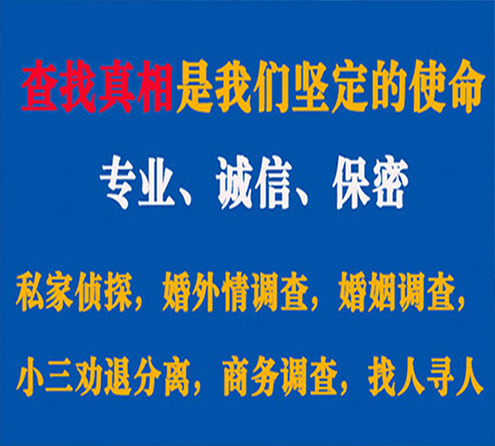 查找真相是我们坚定的使命

专业、诚信、保密

私家侦探，婚外情调查，婚姻调查，

小三劝退分离，商务调查，找人寻人